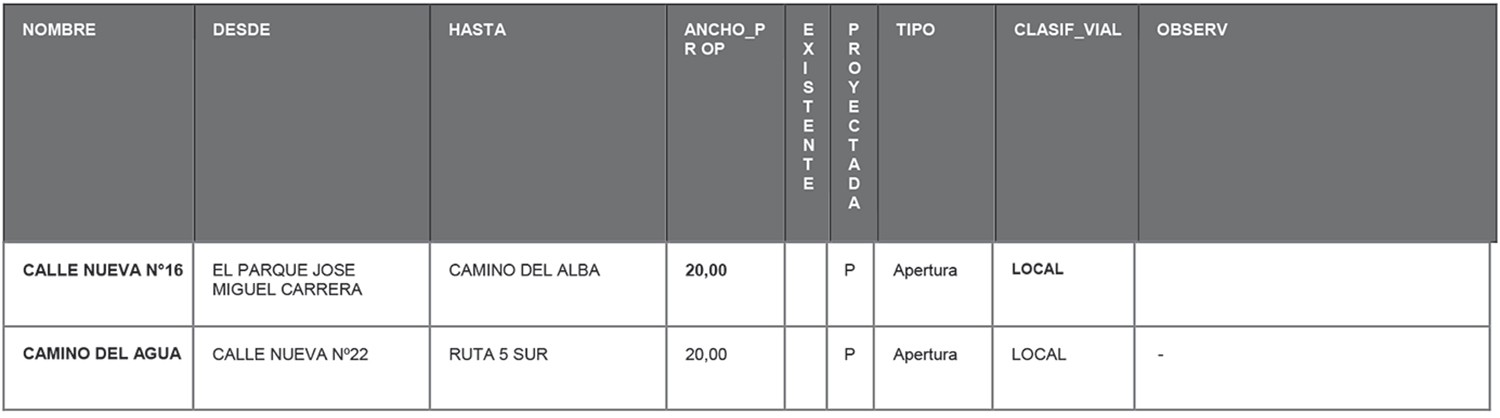 | NOMBRE | DESDE | HASTA | ANCHO_PR OP | EXISTENTE | PROYECTADA | TIPO | CLASIF_VIAL | OBSERV |
|---|---|---|---|---|---|---|---|---|
| CALLE NUEVA N°16 | EL PARQUE JOSE MIGUEL CARRERA | CAMINO DEL ALBA | 20,00 | | P | Apertura | LOCAL | |
| CAMINO DEL AGUA | CALLE NUEVA Nº22 | RUTA 5 SUR | 20,00 | | P | Apertura | LOCAL | - |